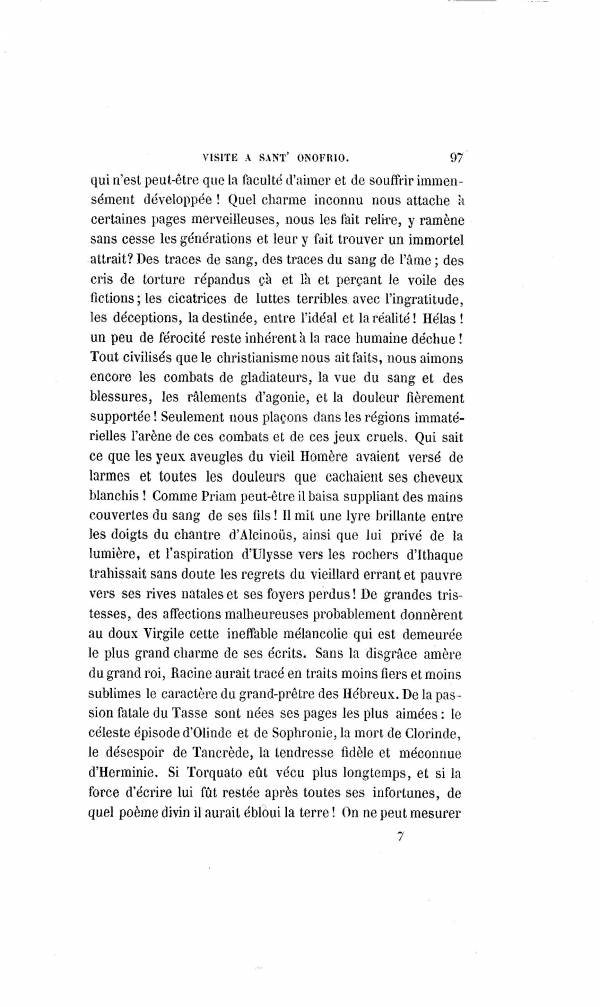 VISITE A SANT' ONOFRIO. 97

qui n'est peut-être que la faculté d'aimer et de souffrir immensément développée ! Quel charme inconnu nous attache à certaines pages merveilleuses, nous les fait relire, y ramène sans cesse les générations et leur y fait trouver un immortel attrait? Des traces de sang, des traces du sang de l'âme ; des cris de torture répandus çà et là et perçant le voile des fictions ; les cicatrices de luttes terribles avec l'ingratitude, les déceptions, la destinée, entre l'idéal et la réalité ! Hélas ! un peu de férocité reste inhérent à la race humaine déchue ! Tout civilisés que le christianisme nous ait faits, nous aimons encore les combats de gladiateurs, la vue du sang et des blessures, les râlements d'agonie, et la douleur fièrement supportée ! Seulement nous plaçons dans les régions immatérielles l'arène de ces combats et de ces jeux cruels. Qui sait ce que les yeux aveugles du vieil Homère avaient versé de larmes et toutes les douleurs que cachaient ses cheveux blanchis ! Comme Priam peut-être il baisa suppliant des mains couvertes du sang de ses fils ! Il mit une lyre brillante entre les doigts du chantre d'Alcinoüs, ainsi que lui privé de la lumière, et l'aspiration d'Ulysse vers les rochers d'Ithaque trahissait sans doute les regrets du vieillard errant et pauvre vers ses rives natales et ses foyers perdus ! De grandes tristesses, des affections malheureuses probablement donnèrent au doux Virgile cette ineffable mélancolie qui est demeurée le plus grand charme de ses écrits. Sans la disgrâce amère du grand roi, Racine aurait tracé en traits moins fiers et moins sublimes le caractère du grand-prêtre des Hébreux. De la passion fatale du Tasse sont nées ses pages les plus aimées : le céleste épisode d'Olinde et de Sophronie, la mort de Clorinde, le désespoir de Tancrède, la tendresse fidèle et méconnue d'Herminie. Si Torquato eût vécu plus longtemps, et si la force d'écrire lui fût restée après toutes ses infortunes, de quel poème divin il aurait ébloui la terre ! On ne peut mesurer

7